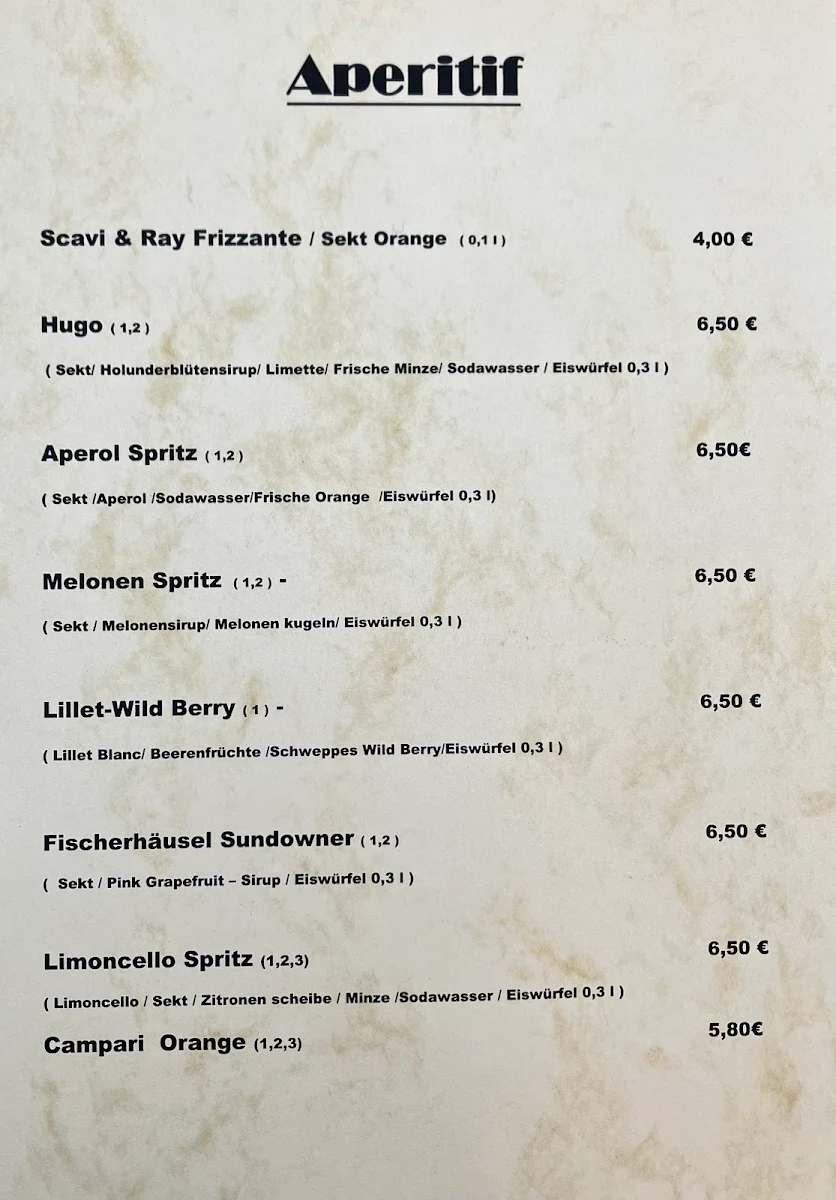 Aperitif

Scavi & Ray Frizzante / Sekt Orange ( 0,1 l ) 4,00 €

Hugo ( 1,2 ) 6,50 €

( Sekt/ Holunderblütensirup/ Limette/ Frische Minze/ Sodawasser / Eiswürfel 0,3 l )

Aperol Spritz ( 1,2 ) 6,50€

( Sekt /Aperol /Sodawasser/Frische Orange /Eiswürfel 0,3 l)

Melonen Spritz ( 1,2 ) - 6,50 €

( Sekt / Melonensirup/ Melonen kugeln/ Eiswürfel 0,3 l )

Lillet-Wild Berry ( 1 ) - 6,50 €

( Lillet Blanc/ Beerenfrüchte /Schweppes Wild Berry/Eiswürfel 0,3 l )

Fischerhäusel Sundowner ( 1,2 ) 6,50 €

( Sekt / Pink Grapefruit – Sirup / Eiswürfel 0,3 l )

Limoncello Spritz (1,2,3) 6,50 €

( Limoncello / Sekt / Zitronen scheibe / Minze /Sodawasser / Eiswürfel 0,3 l )

Campari Orange (1,2,3) 5,80€